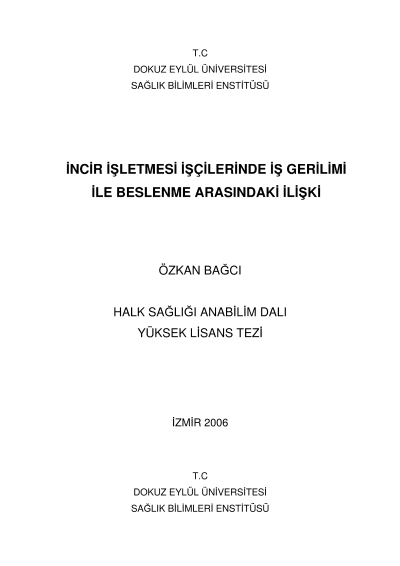 T.C
DOKUZ EYLÜL ÜNİVERSİTESİ
SAĞLIK BİLİMLERİ ENSTİTÜSÜ

İNCİR İŞLETMESİ İŞÇİLERİNDE İŞ GERİLİMİ İLE BESLENME ARASINDAKİ İLİŞKİ

ÖZKAN BAĞCI

HALK SAĞLIĞI ANABİLİM DALI
YÜKSEK LİSANS TEZİ

İZMİR 2006

T.C
DOKUZ EYLÜL ÜNİVERSİTESİ
SAĞLIK BİLİMLERİ ENSTİTÜSÜ